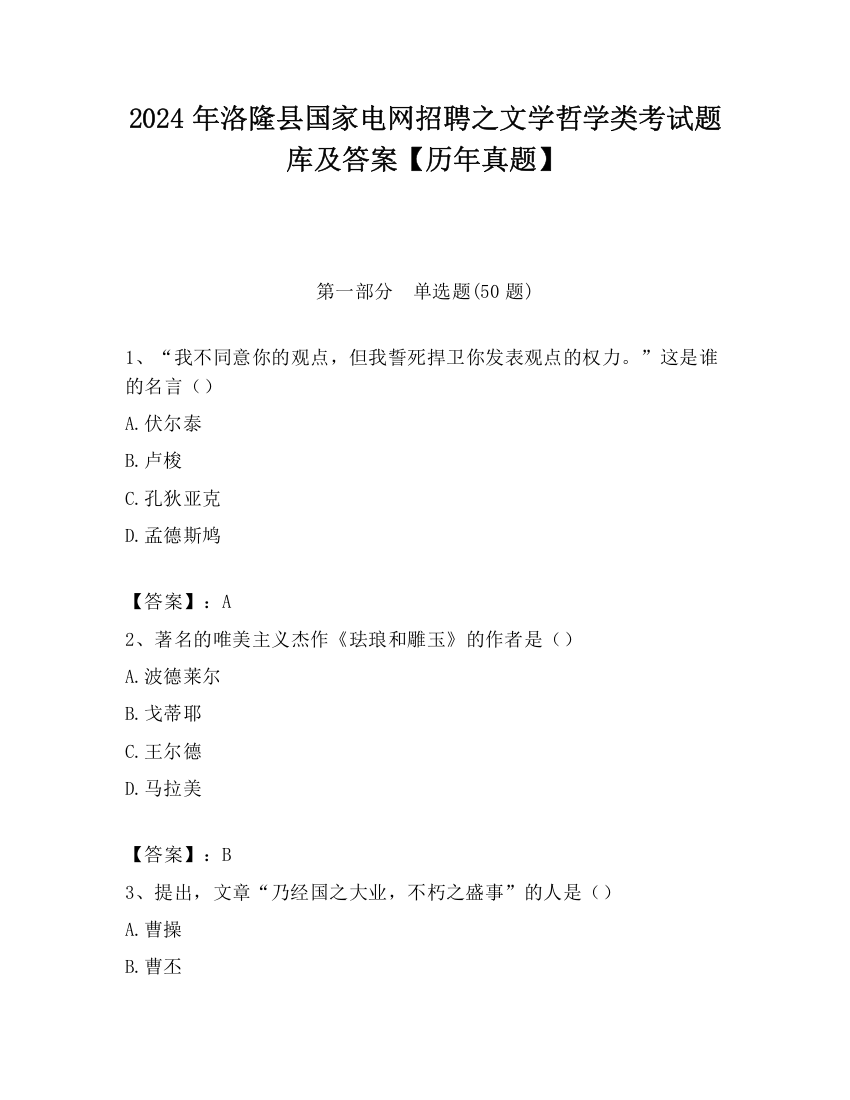 2024 年洛隆县国家电网招聘之文学哲学类考试题库及答案【历年真题】

第一部分　单选题(50 题)

1、“我不同意你的观点，但我誓死捍卫你发表观点的权力。”这是谁的名言（）

A.伏尔泰

B.卢梭

C.孔狄亚克

D.孟德斯鸠

【答案】：A

2、著名的唯美主义杰作《珐琅和雕玉》的作者是（）

A.波德莱尔

B.戈蒂耶

C.王尔德

D.马拉美

【答案】：B

3、提出，文章“乃经国之大业，不朽之盛事”的人是（）

A.曹操

B.曹丕